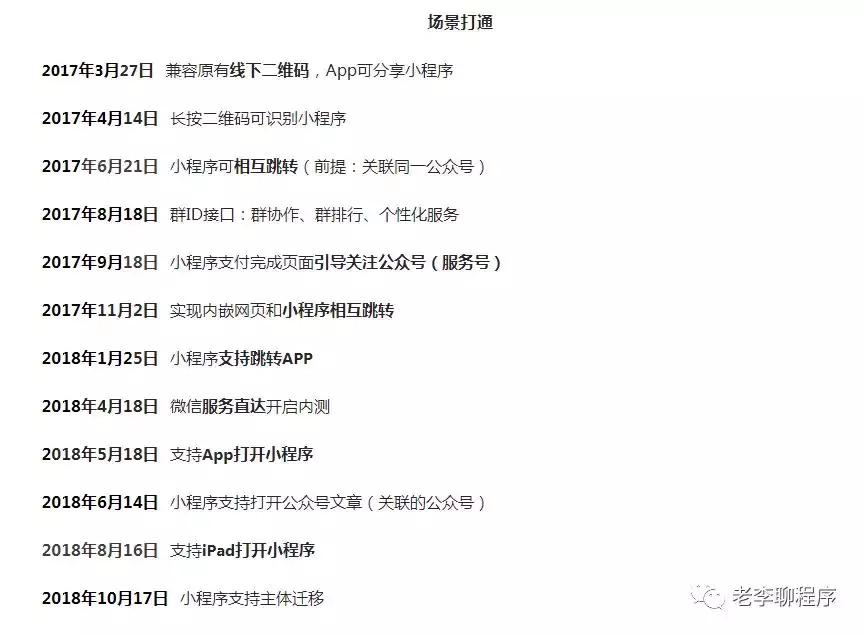 场景打通

2017年3月27日 兼容原有线下二维码，App可分享小程序

2017年4月14日 长按二维码可识别小程序

2017年6月21日 小程序可相互跳转（前提：关联同一公众号）

2017年8月18日 群ID接口：群协作、群排行、个性化服务

2017年9月18日 小程序支付完成页面引导关注公众号（服务号）

2017年11月2日 实现内嵌网页和小程序相互跳转

2018年1月25日 小程序支持跳转APP

2018年4月18日 微信服务直达开启内测

2018年5月18日 支持App打开小程序

2018年6月14日 小程序支持打开公众号文章（关联的公众号）

2018年8月16日 支持iPad打开小程序

2018年10月17日 小程序支持主体迁移

老李聊程序